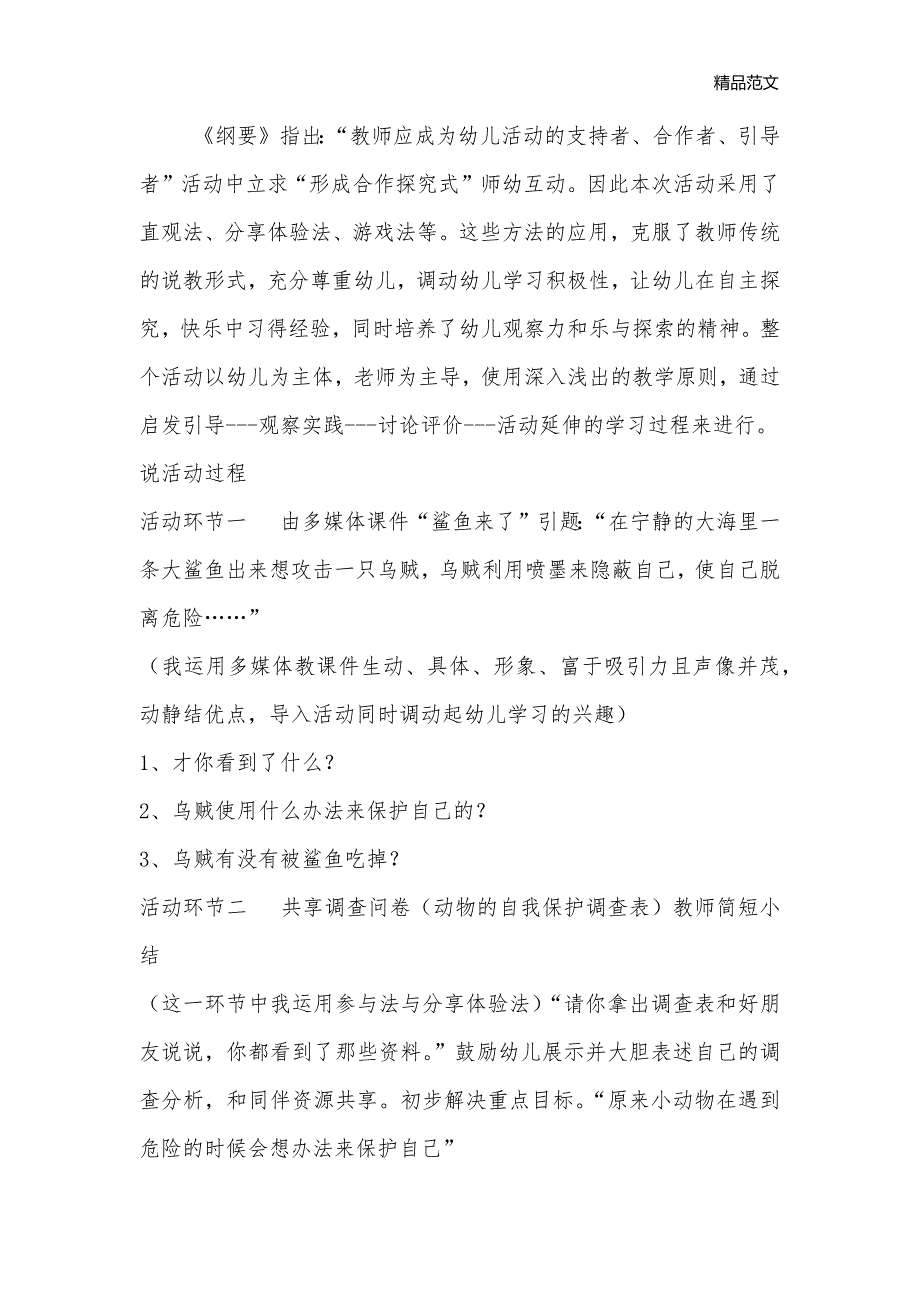 精品范文

《纲要》指出:“教师应成为幼儿活动的支持者、合作者、引导者”活动中立求“形成合作探究式”师幼互动。因此本次活动采用了直观法、分享体验法、游戏法等。这些方法的应用，克服了教师传统的说教形式，充分尊重幼儿，调动幼儿学习积极性，让幼儿在自主探究，快乐中习得经验，同时培养了幼儿观察力和乐与探索的精神。整个活动以幼儿为主体，老师为主导，使用深入浅出的教学原则，通过启发引导---观察实践---讨论评价---活动延伸的学习过程来进行。

说活动过程

活动环节一　由多媒体课件“鲨鱼来了”引题:“在宁静的大海里一条大鲨鱼出来想攻击一只乌贼，乌贼利用喷墨来隐蔽自己，使自己脱离危险……”

（我运用多媒体教课件生动、具体、形象、富于吸引力且声像并茂，动静结优点，导入活动同时调动起幼儿学习的兴趣）

1、才你看到了什么?

2、乌贼使用什么办法来保护自己的?

3、乌贼有没有被鲨鱼吃掉?

活动环节二　共享调查问卷（动物的自我保护调查表）教师简短小结

（这一环节中我运用参与法与分享体验法）“请你拿出调查表和好朋友说说，你都看到了那些资料。”鼓励幼儿展示并大胆表述自己的调查分析，和同伴资源共享。初步解决重点目标。“原来小动物在遇到危险的时候会想办法来保护自己”